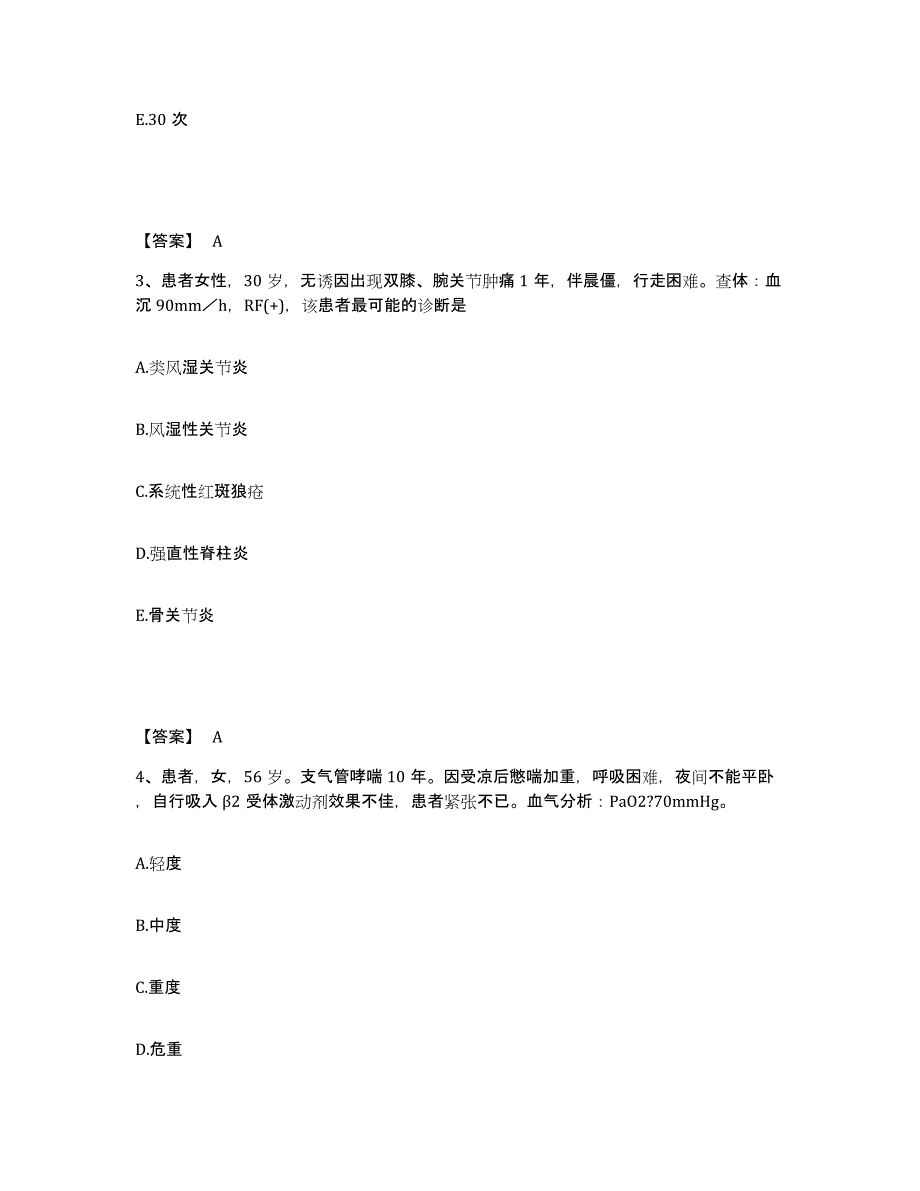 E.30 次

【答案】 A

3、患者女性，30 岁，无诱因出现双膝、腕关节肿痛 1 年，伴晨僵，行走困难。查体：血沉 90mm／h，RF(+)，该患者最可能的诊断是

A.类风湿关节炎

B.风湿性关节炎

C.系统性红斑狼疮

D.强直性脊柱炎

E.骨关节炎

【答案】 A

4、患者，女，56 岁。支气管哮喘 10 年。因受凉后憋喘加重，呼吸困难，夜间不能平卧，自行吸入 β2 受体激动剂效果不佳，患者紧张不已。血气分析：PaO2?70mmHg。

A.轻度

B.中度

C.重度

D.危重